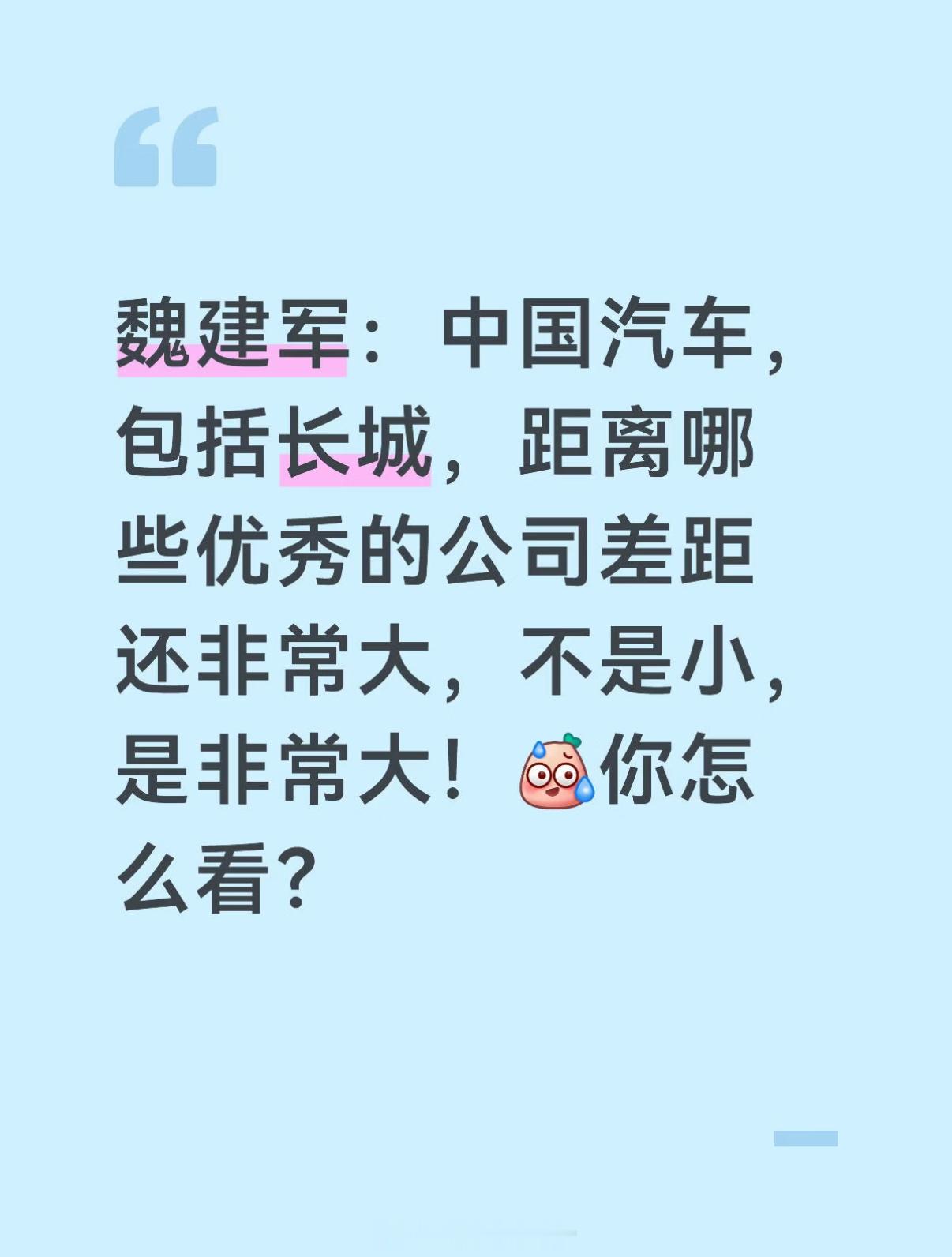 “

魏建军：中国汽车，包括长城，距离哪些优秀的公司差距还非常大，不是小，是非常大！你怎么看？